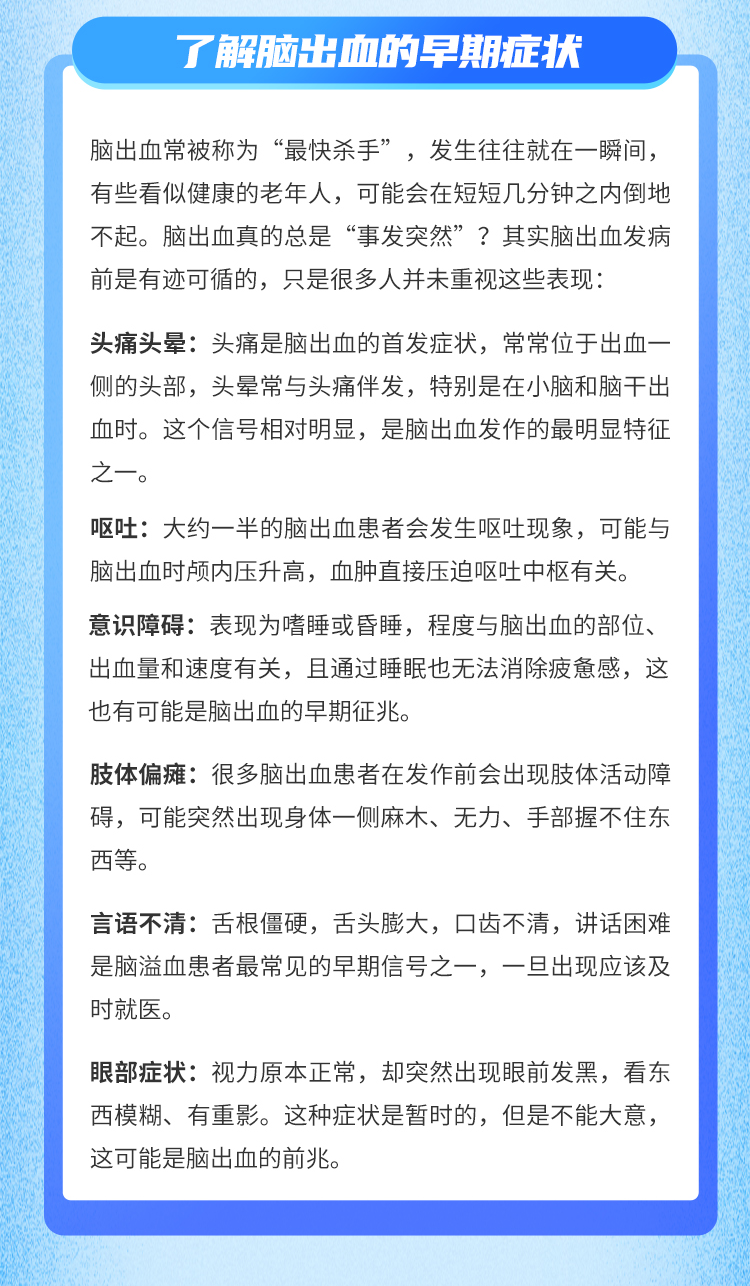 了解脑出血的早期症状

脑出血常被称为“最快杀手”，发生往往就在一瞬间，有些看似健康的老年人，可能会在短短几分钟之内倒地不起。脑出血真的总是“事发突然”？其实脑出血发病前是有迹可循的，只是很多人并未重视这些表现：

头痛头晕：头痛是脑出血的首发症状，常常位于出血一侧的头部，头晕常与头痛伴发，特别是在小脑和脑干出血时。这个信号相对明显，是脑出血发作的最明显特征之一。

呕吐：大约一半的脑出血患者会发生呕吐现象，可能与脑出血时颅内压升高，血肿直接压迫呕吐中枢有关。

意识障碍：表现为嗜睡或昏睡，程度与脑出血的部位、出血量和速度有关，且通过睡眠也无法消除疲惫感，这也有可能是脑出血的早期征兆。

肢体偏瘫：很多脑出血患者在发作前会出现肢体活动障碍，可能突然出现身体一侧麻木、无力、手部握不住东西等。

言语不清：舌根僵硬，舌头膨大，口齿不清，讲话困难是脑溢血患者最常见的早期信号之一，一旦出现应该及时就医。

眼部症状：视力原本正常，却突然出现眼前发黑，看东西模糊、有重影。这种症状是暂时的，但是不能大意，这可能是脑出血的前兆。